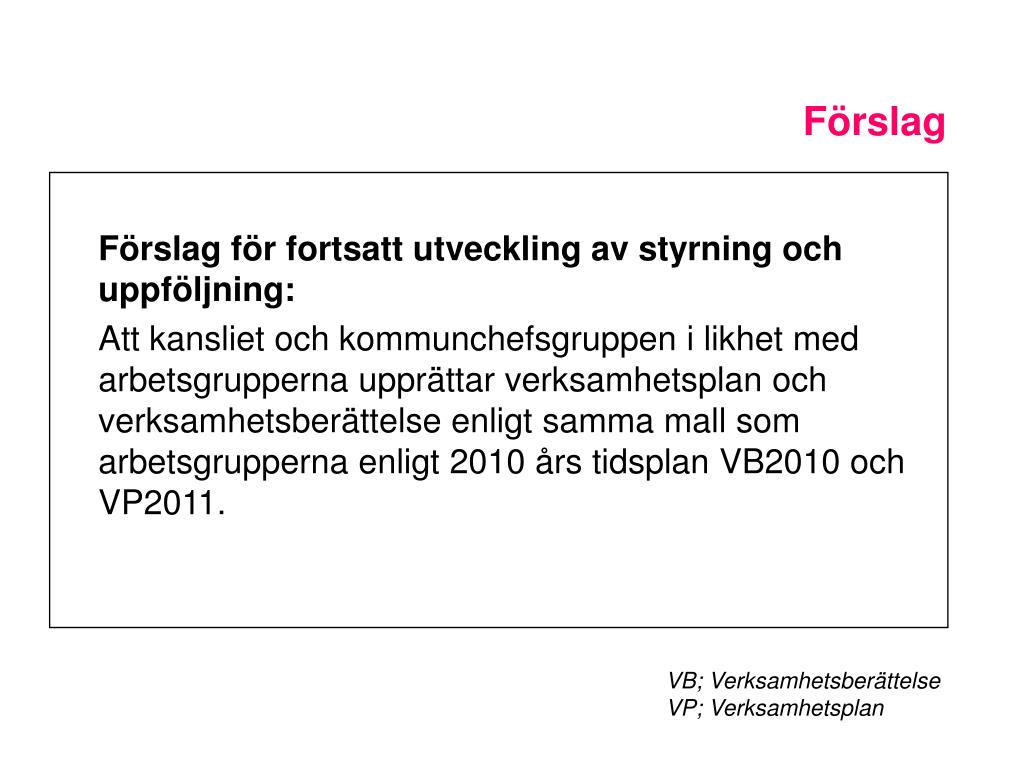 Förslag

Förslag för fortsatt utveckling av styrning och uppföljning:

Att kansliet och kommunchefsgruppen i likhet med arbetsgrupperna upprättar verksamhetsplan och verksamhetsberättelse enligt samma mall som arbetsgrupperna enligt 2010 års tidsplan VB2010 och VP2011.

VB; Verksamhetsberättelse
VP; Verksamhetsplan